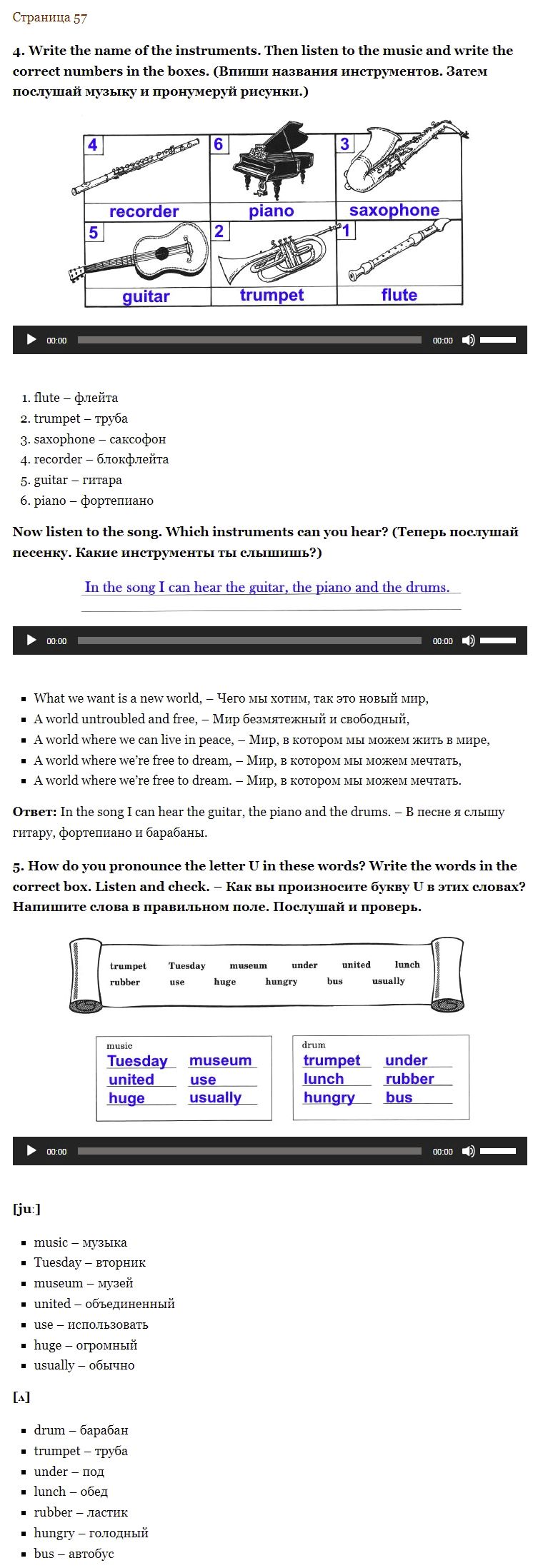 Страница 57

**4. Write the name of the instruments. Then listen to the music and write the correct numbers in the boxes. (Впиши названия инструментов. Затем послушай музыку и пронумеруй рисунки.)**

| 4 recorder | 6 piano | 3 saxophone |
|---|---|---|
| 5 guitar | 2 trumpet | 1 flute |

00:00 00:00

1. flute – флейта
2. trumpet – труба
3. saxophone – саксофон
4. recorder – блокфлейта
5. guitar – гитара
6. piano – фортепиано

**Now listen to the song. Which instruments can you hear? (Теперь послушай песенку. Какие инструменты ты слышишь?)**

In the song I can hear the guitar, the piano and the drums.

00:00 00:00

- What we want is a new world, – Чего мы хотим, так это новый мир,
- A world untroubled and free, – Мир безмятежный и свободный,
- A world where we can live in peace, – Мир, в котором мы можем жить в мире,
- A world where we're free to dream, – Мир, в котором мы можем мечтать,
- A world where we're free to dream. – Мир, в котором мы можем мечтать.

**Ответ:** In the song I can hear the guitar, the piano and the drums. – В песне я слышу гитару, фортепиано и барабаны.

**5. How do you pronounce the letter U in these words? Write the words in the correct box. Listen and check. – Как вы произносите букву U в этих словах? Напишите слова в правильном поле. Послушай и проверь.**

trumpet Tuesday museum under united lunch
rubber use huge hungry bus usually

music
Tuesday museum
united use
huge usually

drum
trumpet under
lunch rubber
hungry bus

00:00 00:00

**[ju:]**

- music – музыка
- Tuesday – вторник
- museum – музей
- united – объединенный
- use – использовать
- huge – огромный
- usually – обычно

**[ʌ]**

- drum – барабан
- trumpet – труба
- under – под
- lunch – обед
- rubber – ластик
- hungry – голодный
- bus – автобус